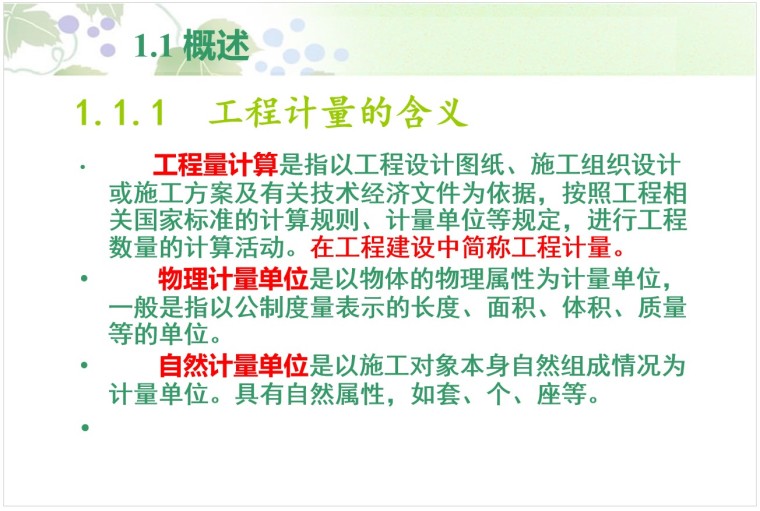 1.1 概述

1.1.1 工程计量的含义

· 工程量计算是指以工程设计图纸、施工组织设计或施工方案及有关技术经济文件为依据，按照工程相关国家标准的计算规则、计量单位等规定，进行工程数量的计算活动。在工程建设中简称工程计量。

• 物理计量单位是以物体的物理属性为计量单位，一般是指以公制度量表示的长度、面积、体积、质量等的单位。

• 自然计量单位是以施工对象本身自然组成情况为计量单位。具有自然属性，如套、个、座等。

•